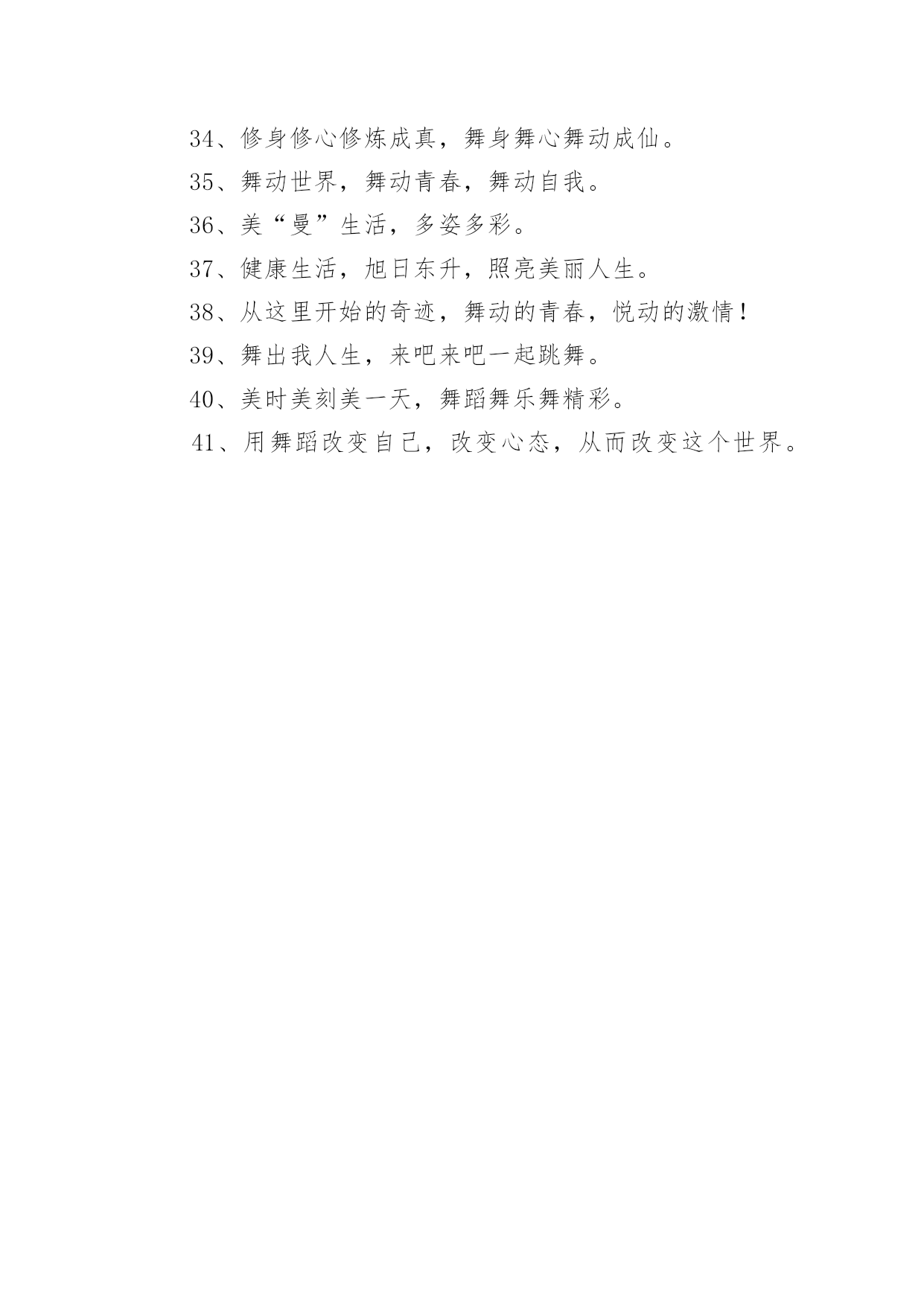 34、修身修心修炼成真，舞身舞心舞动成仙。

35、舞动世界，舞动青春，舞动自我。

36、美“曼”生活，多姿多彩。

37、健康生活，旭日东升，照亮美丽人生。

38、从这里开始的奇迹，舞动的青春，悦动的激情！

39、舞出我人生，来吧来吧一起跳舞。

40、美时美刻美一天，舞蹈舞乐舞精彩。

41、用舞蹈改变自己，改变心态，从而改变这个世界。